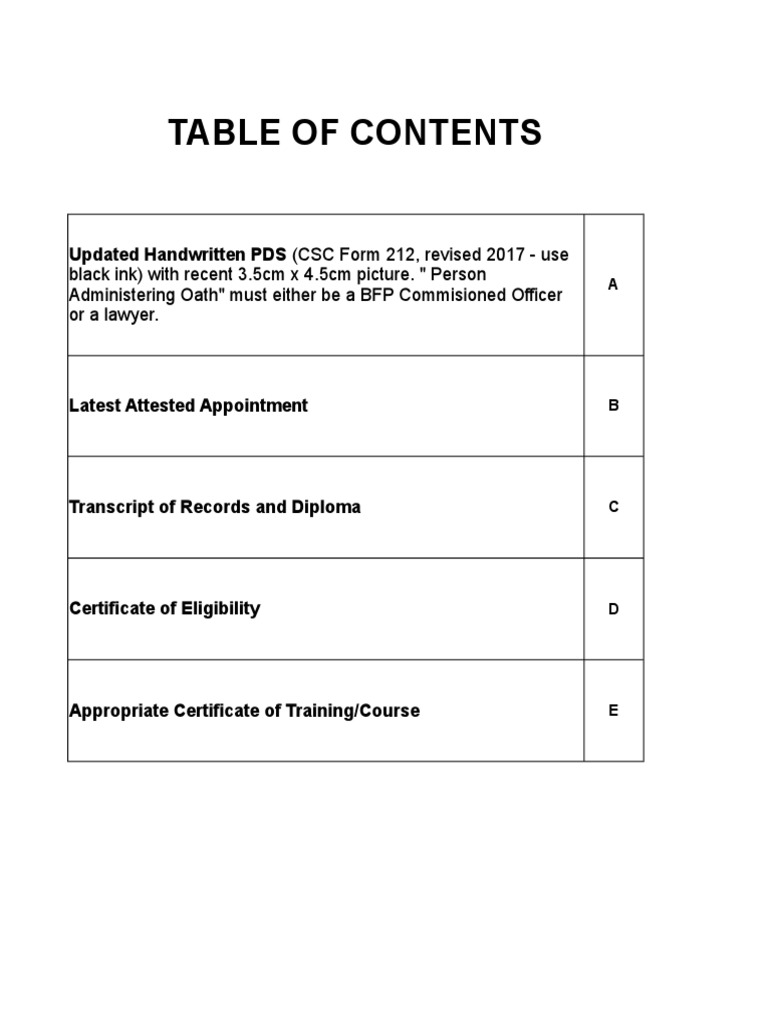 TABLE OF CONTENTS

| | |
|---|---|
| Updated Handwritten PDS (CSC Form 212, revised 2017 - use black ink) with recent 3.5cm x 4.5cm picture. " Person Administering Oath" must either be a BFP Commisioned Officer or a lawyer. | A |
| Latest Attested Appointment | B |
| Transcript of Records and Diploma | C |
| Certificate of Eligibility | D |
| Appropriate Certificate of Training/Course | E |